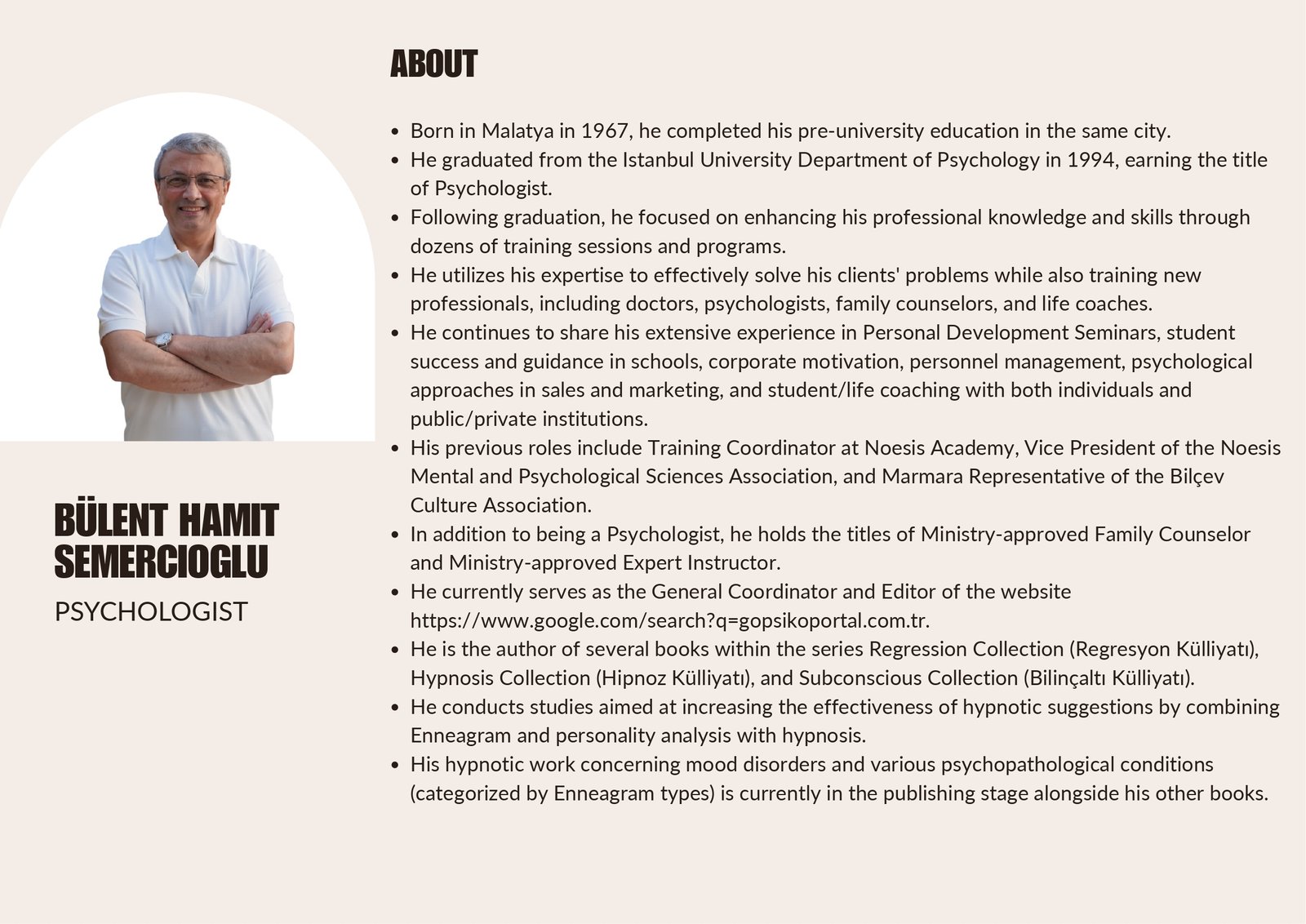 BÜLENT HAMIT SEMERCIOGLU
PSYCHOLOGIST

ABOUT

- Born in Malatya in 1967, he completed his pre-university education in the same city.
- He graduated from the Istanbul University Department of Psychology in 1994, earning the title of Psychologist.
- Following graduation, he focused on enhancing his professional knowledge and skills through dozens of training sessions and programs.
- He utilizes his expertise to effectively solve his clients' problems while also training new professionals, including doctors, psychologists, family counselors, and life coaches.
- He continues to share his extensive experience in Personal Development Seminars, student success and guidance in schools, corporate motivation, personnel management, psychological approaches in sales and marketing, and student/life coaching with both individuals and public/private institutions.
- His previous roles include Training Coordinator at Noesis Academy, Vice President of the Noesis Mental and Psychological Sciences Association, and Marmara Representative of the Bilçev Culture Association.
- In addition to being a Psychologist, he holds the titles of Ministry-approved Family Counselor and Ministry-approved Expert Instructor.
- He currently serves as the General Coordinator and Editor of the website https://www.google.com/search?q=gopsikoportal.com.tr.
- He is the author of several books within the series Regression Collection (Regresyon Külliyatı), Hypnosis Collection (Hipnoz Külliyatı), and Subconscious Collection (Bilinçaltı Külliyatı).
- He conducts studies aimed at increasing the effectiveness of hypnotic suggestions by combining Enneagram and personality analysis with hypnosis.
- His hypnotic work concerning mood disorders and various psychopathological conditions (categorized by Enneagram types) is currently in the publishing stage alongside his other books.